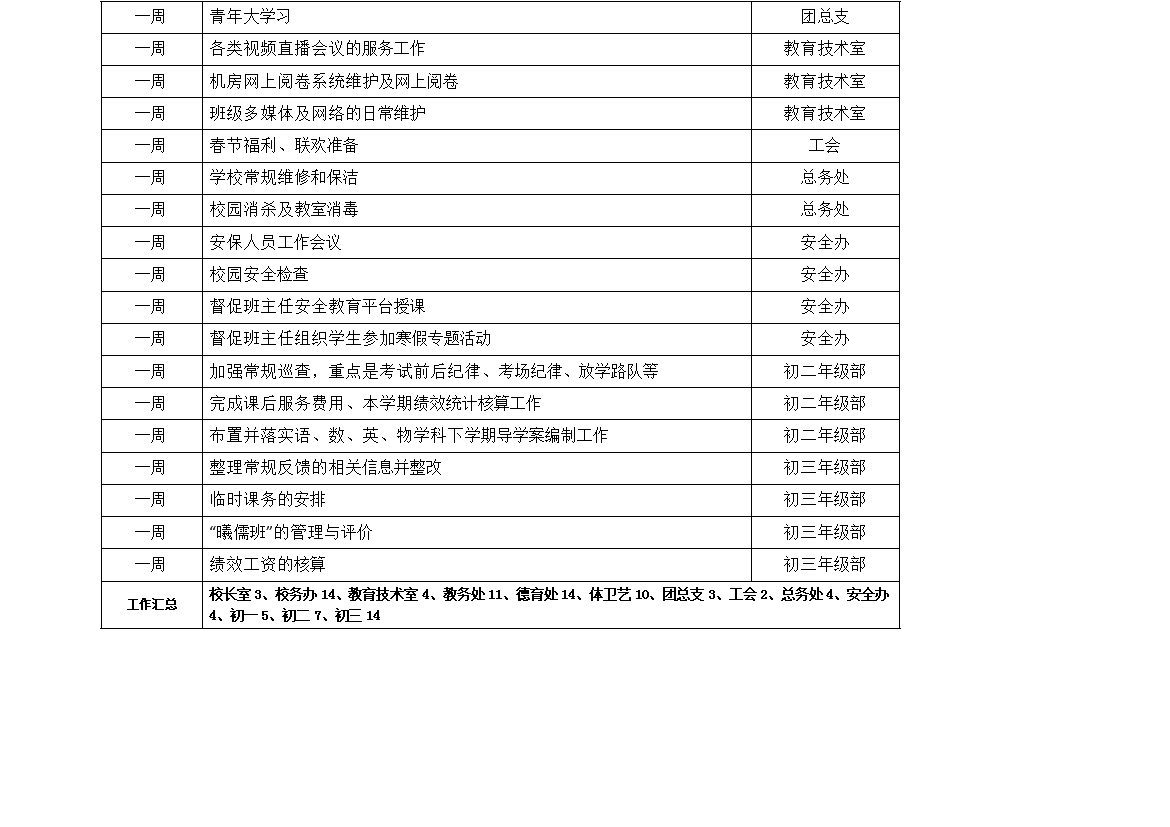 | 一周 | 青年大学习 | 团总支 |
|---|---|---|
| 一周 | 各类视频直播会议的服务工作 | 教育技术室 |
| 一周 | 机房网上阅卷系统维护及网上阅卷 | 教育技术室 |
| 一周 | 班级多媒体及网络的日常维护 | 教育技术室 |
| 一周 | 春节福利、联欢准备 | 工会 |
| 一周 | 学校常规维修和保洁 | 总务处 |
| 一周 | 校园消杀及教室消毒 | 总务处 |
| 一周 | 安保人员工作会议 | 安全办 |
| 一周 | 校园安全检查 | 安全办 |
| 一周 | 督促班主任安全教育平台授课 | 安全办 |
| 一周 | 督促班主任组织学生参加寒假专题活动 | 安全办 |
| 一周 | 加强常规巡查，重点是考试前后纪律、考场纪律、放学路队等 | 初二年级部 |
| 一周 | 完成课后服务费用、本学期绩效统计核算工作 | 初二年级部 |
| 一周 | 布置并落实语、数、英、物学科下学期导学案编制工作 | 初二年级部 |
| 一周 | 整理常规反馈的相关信息并整改 | 初三年级部 |
| 一周 | 临时课务的安排 | 初三年级部 |
| 一周 | “曦儒班”的管理与评价 | 初三年级部 |
| 一周 | 绩效工资的核算 | 初三年级部 |
| 工作汇总 | 校长室 3、校务办 14、教育技术室 4、教务处 11、德育处 14、体卫艺 10、团总支 3、工会 2、总务处 4、安全办 4、初一 5、初二 7、初三 14 | |